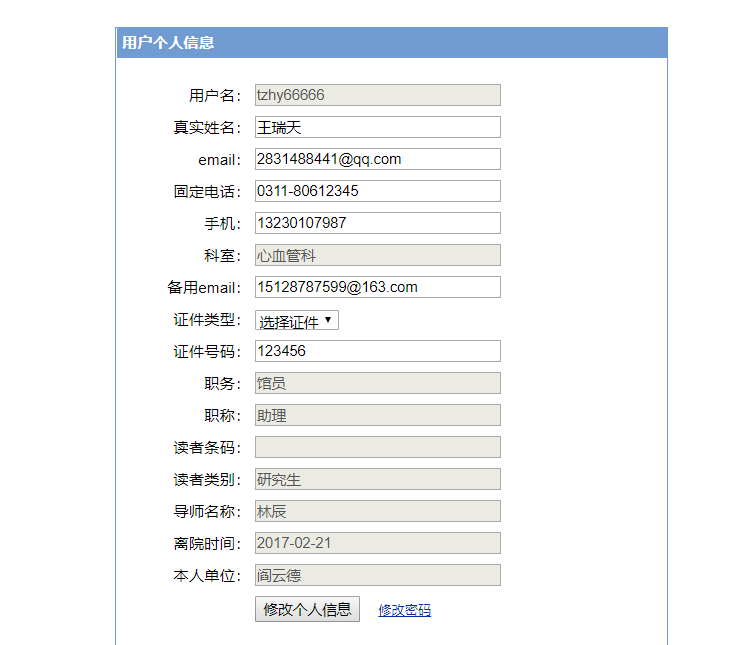 用户个人信息

用户名: tzhy66666
真实姓名: 王瑞天
email: 2831488441@qq.com
固定电话: 0311-80612345
手机: 13230107987
科室: 心血管科
备用email: 15128787599@163.com
证件类型: 选择证件
证件号码: 123456
职务: 馆员
职称: 助理
读者条码:
读者类别: 研究生
导师名称: 林辰
离院时间: 2017-02-21
本人单位: 阎云德

修改个人信息 修改密码